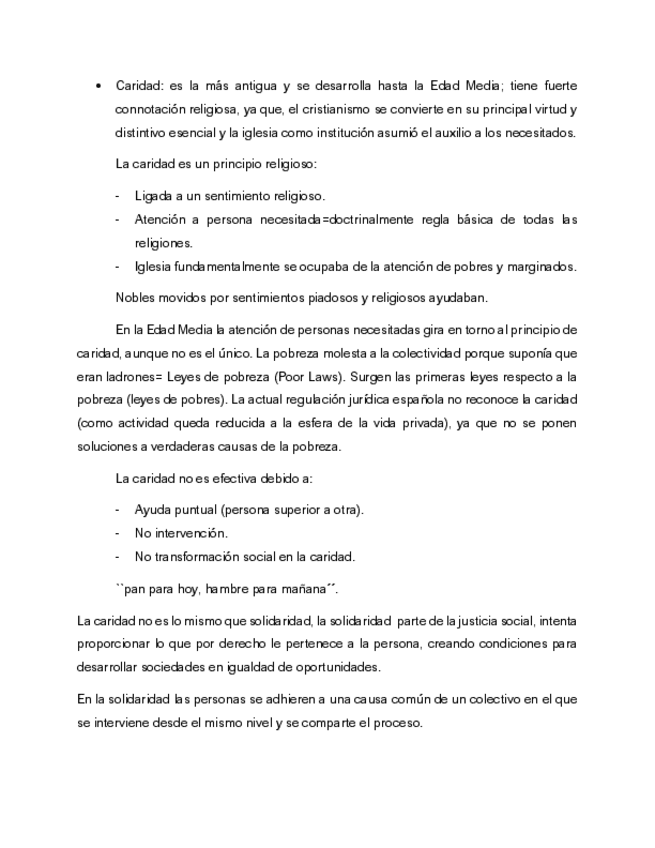 • Caridad: es la más antigua y se desarrolla hasta la Edad Media; tiene fuerte connotación religiosa, ya que, el cristianismo se convierte en su principal virtud y distintivo esencial y la iglesia como institución asumió el auxilio a los necesitados.

La caridad es un principio religioso:

- Ligada a un sentimiento religioso.
- Atención a persona necesitada=doctrinalmente regla básica de todas las religiones.
- Iglesia fundamentalmente se ocupaba de la atención de pobres y marginados.

Nobles movidos por sentimientos piadosos y religiosos ayudaban.

En la Edad Media la atención de personas necesitadas gira en torno al principio de caridad, aunque no es el único. La pobreza molesta a la colectividad porque suponía que eran ladrones= Leyes de pobreza (Poor Laws). Surgen las primeras leyes respecto a la pobreza (leyes de pobres). La actual regulación jurídica española no reconoce la caridad (como actividad queda reducida a la esfera de la vida privada), ya que no se ponen soluciones a verdaderas causas de la pobreza.

La caridad no es efectiva debido a:

- Ayuda puntual (persona superior a otra).
- No intervención.
- No transformación social en la caridad.

``pan para hoy, hambre para mañana´´.

La caridad no es lo mismo que solidaridad, la solidaridad parte de la justicia social, intenta proporcionar lo que por derecho le pertenece a la persona, creando condiciones para desarrollar sociedades en igualdad de oportunidades.

En la solidaridad las personas se adhieren a una causa común de un colectivo en el que se interviene desde el mismo nivel y se comparte el proceso.